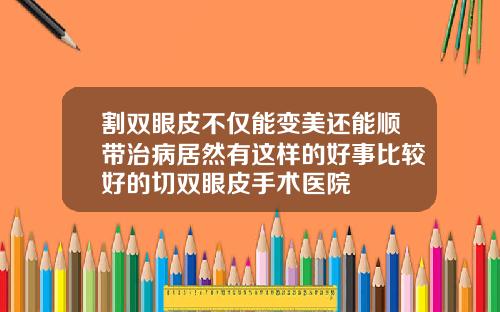 割双眼皮不仅能变美还能顺带治病居然有这样的好事比较好的切双眼皮手术医院